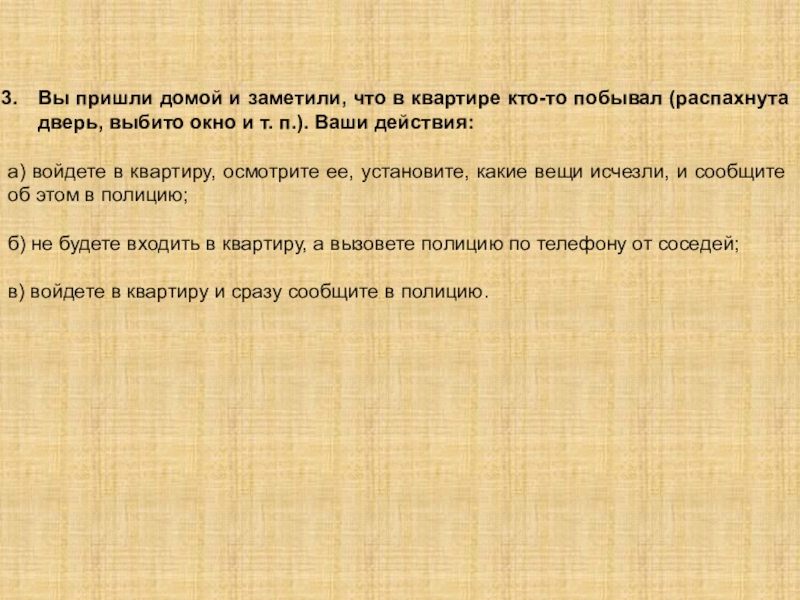 3. Вы пришли домой и заметили, что в квартире кто-то побывал (распахнута дверь, выбито окно и т. п.). Ваши действия:

а) войдете в квартиру, осмотрите ее, установите, какие вещи исчезли, и сообщите об этом в полицию;

б) не будете входить в квартиру, а вызовете полицию по телефону от соседей;

в) войдете в квартиру и сразу сообщите в полицию.